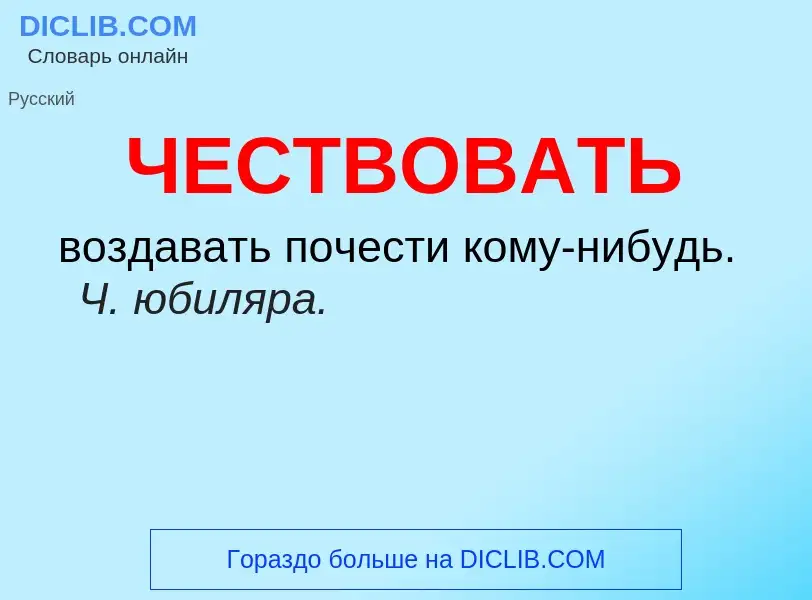 DICLIB.COM
Словарь онлайн

Русский

ЧЕСТВОВАТЬ

воздавать почести кому-нибудь. Ч. юбиляра.

Гораздо больше на DICLIB.COM